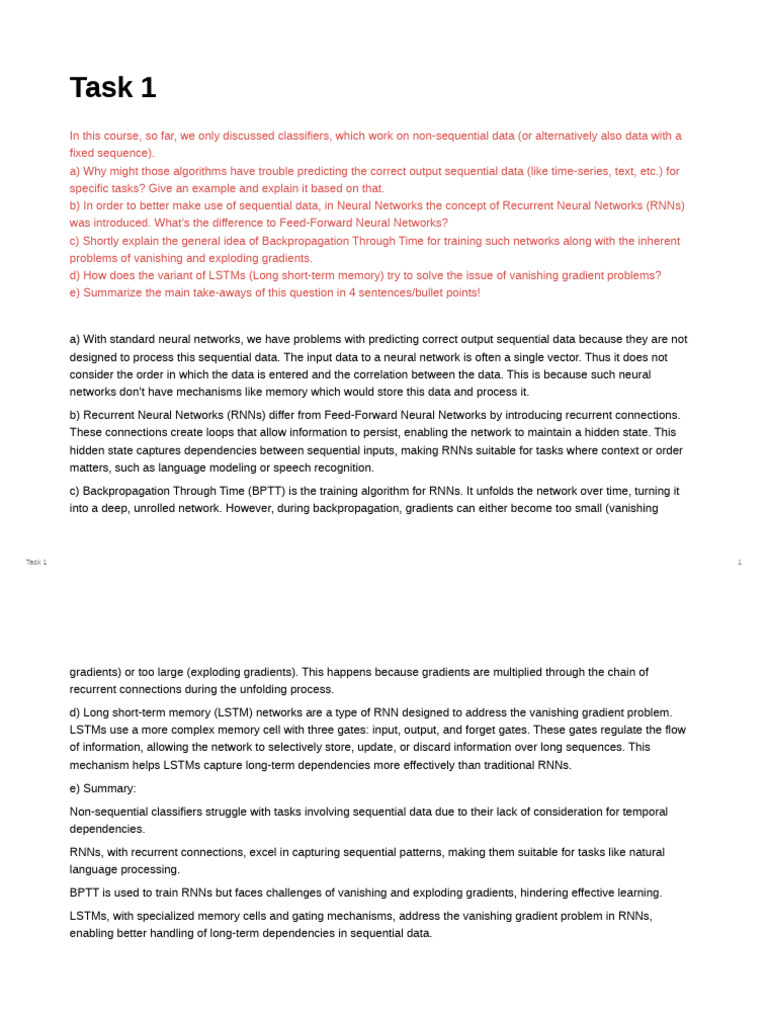 Task 1

In this course, so far, we only discussed classifiers, which work on non-sequential data (or alternatively also data with a fixed sequence).
a) Why might those algorithms have trouble predicting the correct output sequential data (like time-series, text, etc.) for specific tasks? Give an example and explain it based on that.
b) In order to better make use of sequential data, in Neural Networks the concept of Recurrent Neural Networks (RNNs) was introduced. What's the difference to Feed-Forward Neural Networks?
c) Shortly explain the general idea of Backpropagation Through Time for training such networks along with the inherent problems of vanishing and exploding gradients.
d) How does the variant of LSTMs (Long short-term memory) try to solve the issue of vanishing gradient problems?
e) Summarize the main take-aways of this question in 4 sentences/bullet points!

a) With standard neural networks, we have problems with predicting correct output sequential data because they are not designed to process this sequential data. The input data to a neural network is often a single vector. Thus it does not consider the order in which the data is entered and the correlation between the data. This is because such neural networks don't have mechanisms like memory which would store this data and process it.

b) Recurrent Neural Networks (RNNs) differ from Feed-Forward Neural Networks by introducing recurrent connections. These connections create loops that allow information to persist, enabling the network to maintain a hidden state. This hidden state captures dependencies between sequential inputs, making RNNs suitable for tasks where context or order matters, such as language modeling or speech recognition.

c) Backpropagation Through Time (BPTT) is the training algorithm for RNNs. It unfolds the network over time, turning it into a deep, unrolled network. However, during backpropagation, gradients can either become too small (vanishing

Task 1

1

gradients) or too large (exploding gradients). This happens because gradients are multiplied through the chain of recurrent connections during the unfolding process.

d) Long short-term memory (LSTM) networks are a type of RNN designed to address the vanishing gradient problem. LSTMs use a more complex memory cell with three gates: input, output, and forget gates. These gates regulate the flow of information, allowing the network to selectively store, update, or discard information over long sequences. This mechanism helps LSTMs capture long-term dependencies more effectively than traditional RNNs.

e) Summary:

Non-sequential classifiers struggle with tasks involving sequential data due to their lack of consideration for temporal dependencies.

RNNs, with recurrent connections, excel in capturing sequential patterns, making them suitable for tasks like natural language processing.

BPTT is used to train RNNs but faces challenges of vanishing and exploding gradients, hindering effective learning.

LSTMs, with specialized memory cells and gating mechanisms, address the vanishing gradient problem in RNNs, enabling better handling of long-term dependencies in sequential data.